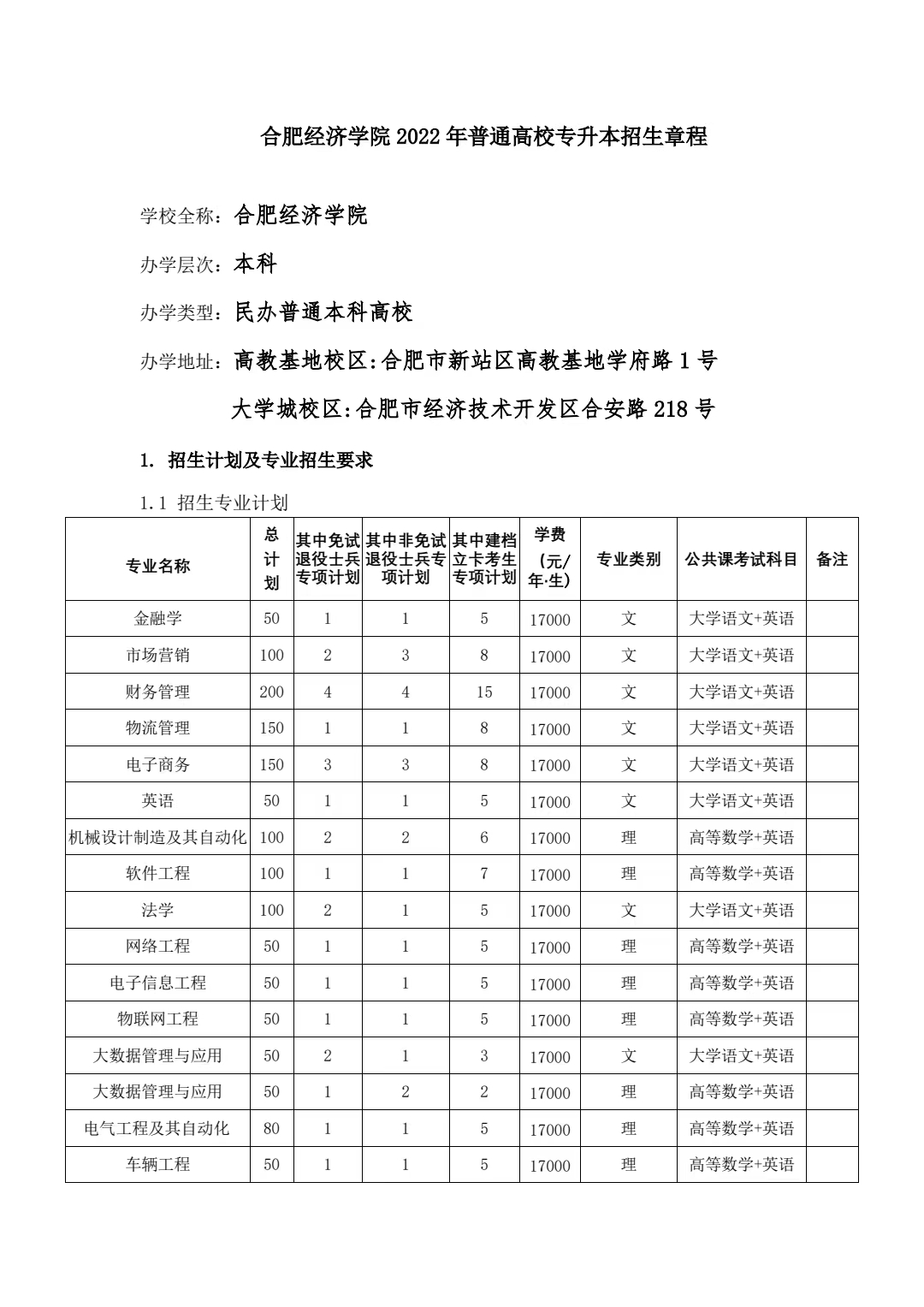 合肥经济学院 2022 年普通高校专升本招生章程

学校全称：合肥经济学院

办学层次：本科

办学类型：民办普通本科高校

办学地址：高教基地校区:合肥市新站区高教基地学府路 1 号

大学城校区:合肥市经济技术开发区合安路 218 号

1. 招生计划及专业招生要求

1.1 招生专业计划

| 专业名称 | 总计划 | 其中免试退役士兵专项计划 | 其中非免试退役士兵专项计划 | 其中建档立卡考生专项计划 | 学费（元/年·生） | 专业类别 | 公共课考试科目 | 备注 |
|---|---|---|---|---|---|---|---|---|
| 金融学 | 50 | 1 | 1 | 5 | 17000 | 文 | 大学语文+英语 | |
| 市场营销 | 100 | 2 | 3 | 8 | 17000 | 文 | 大学语文+英语 | |
| 财务管理 | 200 | 4 | 4 | 15 | 17000 | 文 | 大学语文+英语 | |
| 物流管理 | 150 | 1 | 1 | 8 | 17000 | 文 | 大学语文+英语 | |
| 电子商务 | 150 | 3 | 3 | 8 | 17000 | 文 | 大学语文+英语 | |
| 英语 | 50 | 1 | 1 | 5 | 17000 | 文 | 大学语文+英语 | |
| 机械设计制造及其自动化 | 100 | 2 | 2 | 6 | 17000 | 理 | 高等数学+英语 | |
| 软件工程 | 100 | 1 | 1 | 7 | 17000 | 理 | 高等数学+英语 | |
| 法学 | 100 | 2 | 1 | 5 | 17000 | 文 | 大学语文+英语 | |
| 网络工程 | 50 | 1 | 1 | 5 | 17000 | 理 | 高等数学+英语 | |
| 电子信息工程 | 50 | 1 | 1 | 5 | 17000 | 理 | 高等数学+英语 | |
| 物联网工程 | 50 | 1 | 1 | 5 | 17000 | 理 | 高等数学+英语 | |
| 大数据管理与应用 | 50 | 2 | 1 | 3 | 17000 | 文 | 大学语文+英语 | |
| 大数据管理与应用 | 50 | 1 | 2 | 2 | 17000 | 理 | 高等数学+英语 | |
| 电气工程及其自动化 | 80 | 1 | 1 | 5 | 17000 | 理 | 高等数学+英语 | |
| 车辆工程 | 50 | 1 | 1 | 5 | 17000 | 理 | 高等数学+英语 | |